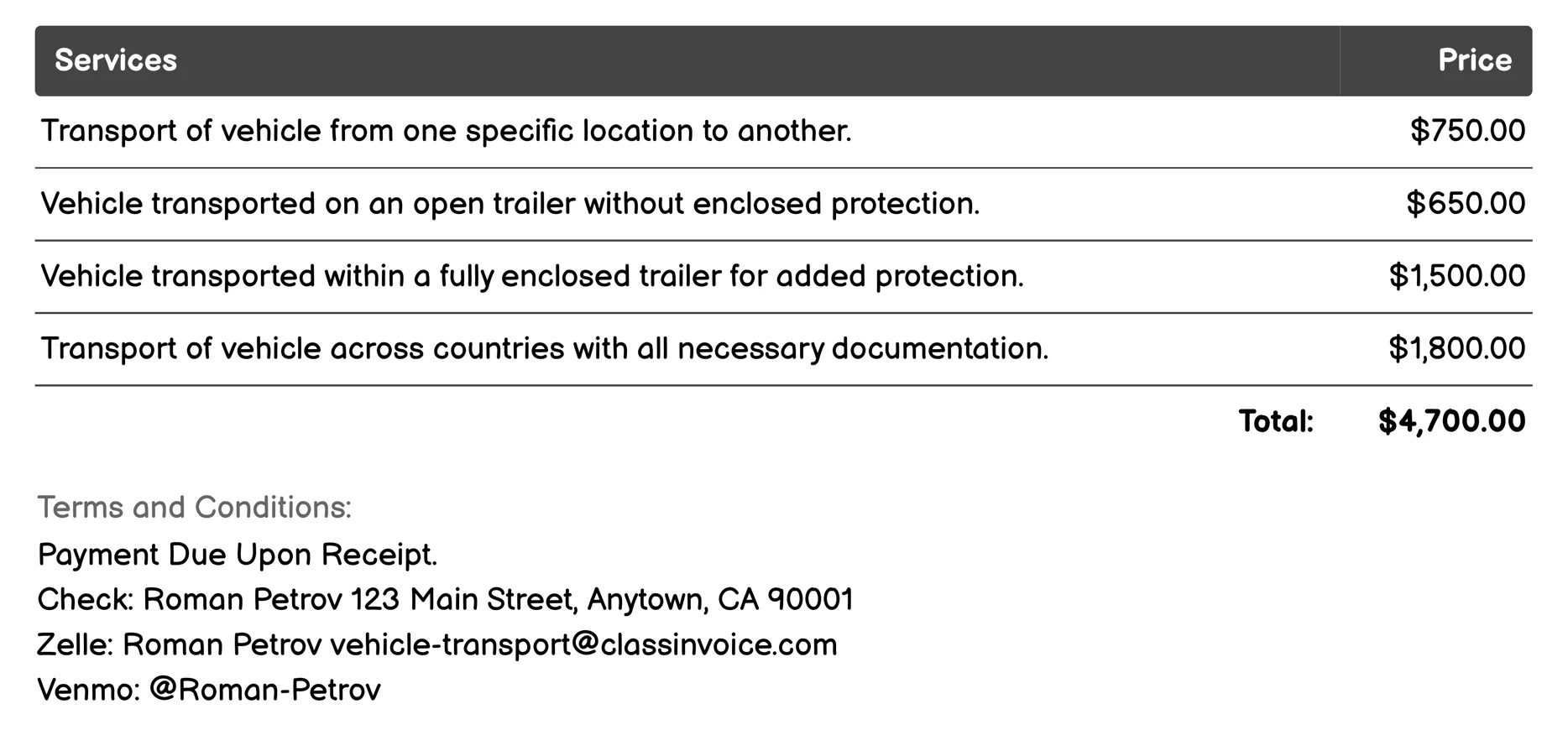 | Services | Price |
|---|---|
| Transport of vehicle from one specific location to another. | \$750.00 |
| Vehicle transported on an open trailer without enclosed protection. | \$650.00 |
| Vehicle transported within a fully enclosed trailer for added protection. | \$1,500.00 |
| Transport of vehicle across countries with all necessary documentation. | \$1,800.00 |
| Total: | \$4,700.00 |

Terms and Conditions:
Payment Due Upon Receipt.
Check: Roman Petrov 123 Main Street, Anytown, CA 90001
Zelle: Roman Petrov vehicle-transport@classinvoice.com
Venmo: @Roman-Petrov